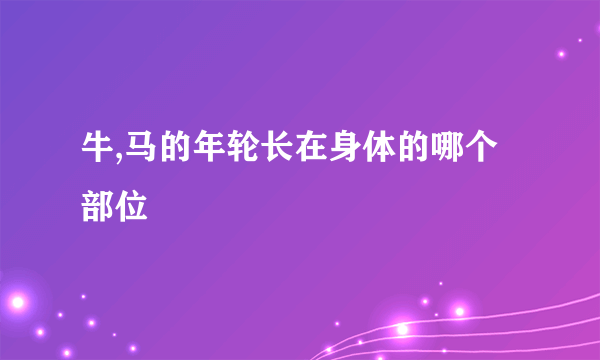 牛,马的年轮长在身体的哪个部位